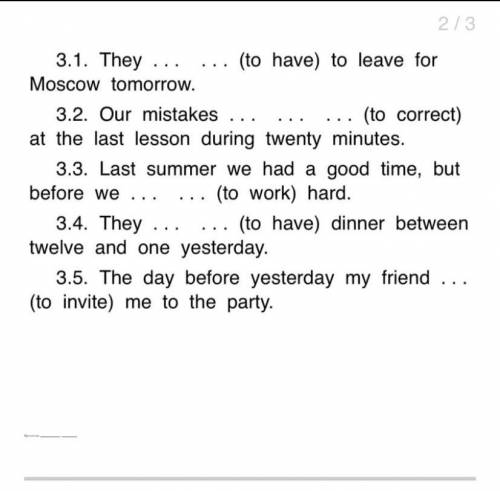 2 / 3

3.1. They ... ... (to have) to leave for Moscow tomorrow.

3.2. Our mistakes ... ... ... (to correct) at the last lesson during twenty minutes.

3.3. Last summer we had a good time, but before we ... ... (to work) hard.

3.4. They ... ... (to have) dinner between twelve and one yesterday.

3.5. The day before yesterday my friend ... (to invite) me to the party.